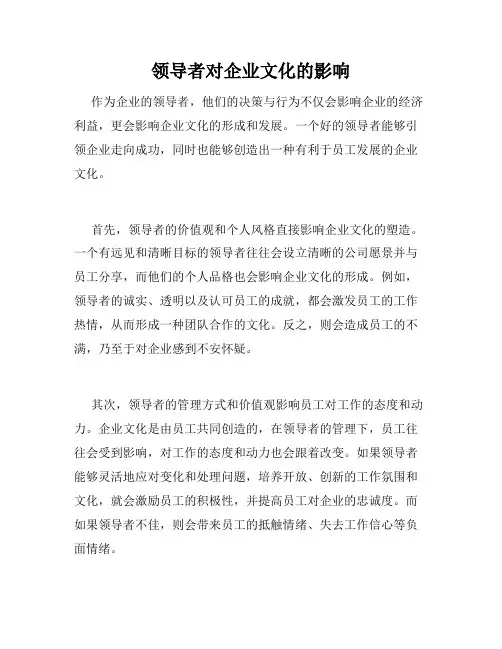 领导者对企业文化的影响

作为企业的领导者，他们的决策与行为不仅会影响企业的经济利益，更会影响企业文化的形成和发展。一个好的领导者能够引领企业走向成功，同时也能够创造出一种有利于员工发展的企业文化。

首先，领导者的价值观和个人风格直接影响企业文化的塑造。一个有远见和清晰目标的领导者往往会设立清晰的公司愿景并与员工分享，而他们的个人品格也会影响企业文化的形成。例如，领导者的诚实、透明以及认可员工的成就，都会激发员工的工作热情，从而形成一种团队合作的文化。反之，则会造成员工的不满，乃至于对企业感到不安怀疑。

其次，领导者的管理方式和价值观影响员工对工作的态度和动力。企业文化是由员工共同创造的，在领导者的管理下，员工往往会受到影响，对工作的态度和动力也会跟着改变。如果领导者能够灵活地应对变化和处理问题，培养开放、创新的工作氛围和文化，就会激励员工的积极性，并提高员工对企业的忠诚度。而如果领导者不佳，则会带来员工的抵触情绪、失去工作信心等负面情绪。